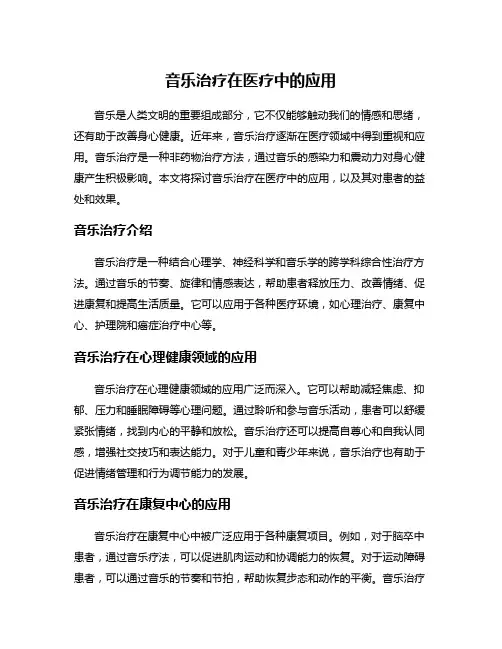 音乐治疗在医疗中的应用

音乐是人类文明的重要组成部分，它不仅能够触动我们的情感和思绪，还有助于改善身心健康。近年来，音乐治疗逐渐在医疗领域中得到重视和应用。音乐治疗是一种非药物治疗方法，通过音乐的感染力和震动力对身心健康产生积极影响。本文将探讨音乐治疗在医疗中的应用，以及其对患者的益处和效果。

音乐治疗介绍

音乐治疗是一种结合心理学、神经科学和音乐学的跨学科综合性治疗方法。通过音乐的节奏、旋律和情感表达，帮助患者释放压力、改善情绪、促进康复和提高生活质量。它可以应用于各种医疗环境，如心理治疗、康复中心、护理院和癌症治疗中心等。

音乐治疗在心理健康领域的应用

音乐治疗在心理健康领域的应用广泛而深入。它可以帮助减轻焦虑、抑郁、压力和睡眠障碍等心理问题。通过聆听和参与音乐活动，患者可以舒缓紧张情绪，找到内心的平静和放松。音乐治疗还可以提高自尊心和自我认同感，增强社交技巧和表达能力。对于儿童和青少年来说，音乐治疗也有助于促进情绪管理和行为调节能力的发展。

音乐治疗在康复中心的应用

音乐治疗在康复中心中被广泛应用于各种康复项目。例如，对于脑卒中患者，通过音乐疗法，可以促进肌肉运动和协调能力的恢复。对于运动障碍患者，可以通过音乐的节奏和节拍，帮助恢复步态和动作的平衡。音乐治疗